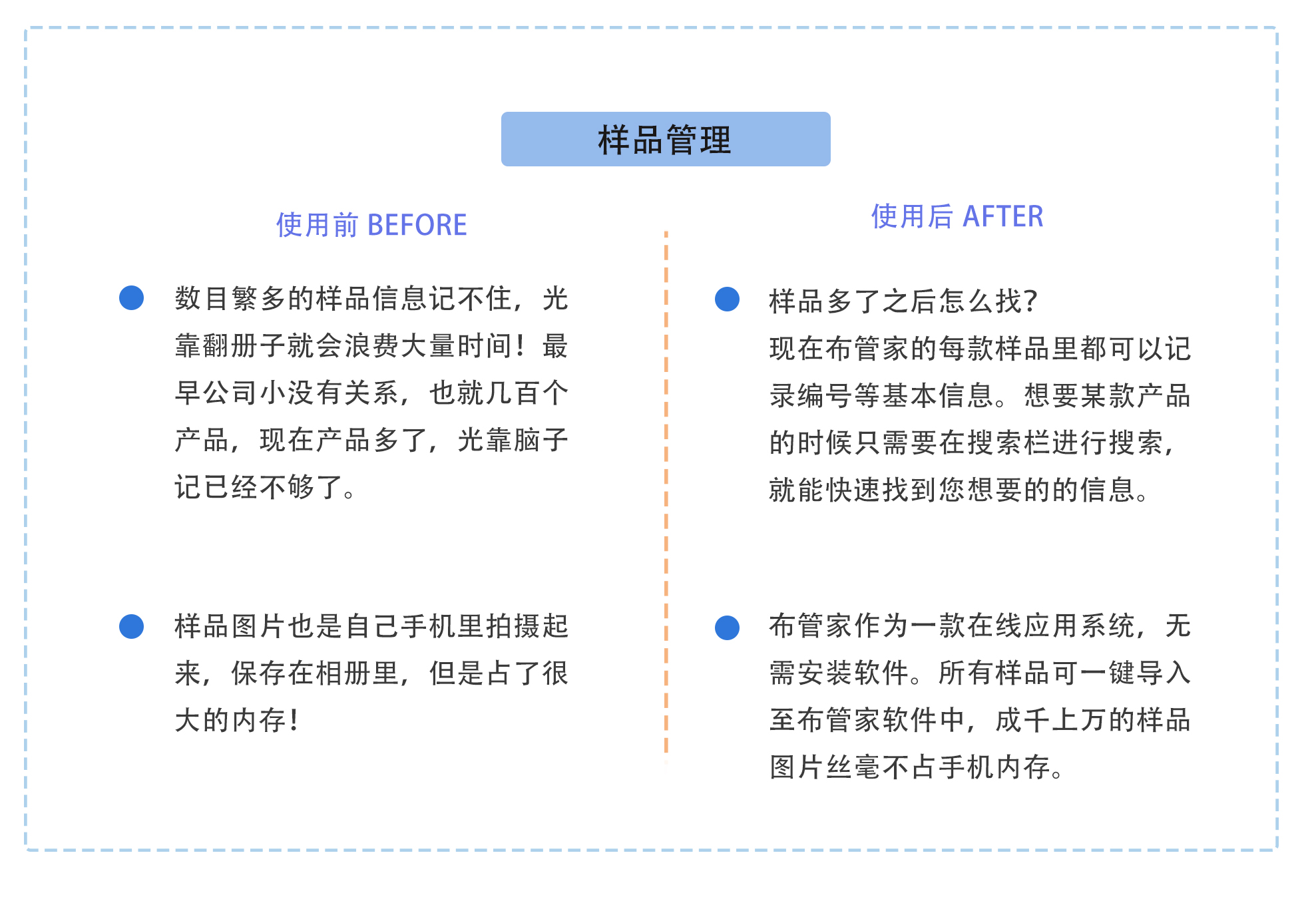 样品管理

使用前 BEFORE

• 数目繁多的样品信息记不住，光靠翻册子就会浪费大量时间！最早公司小没有关系，也就几百个产品，现在产品多了，光靠脑子记已经不够了。

• 样品图片也是自己手机里拍摄起来，保存在相册里，但是占了很大的内存！

使用后 AFTER

• 样品多了之后怎么找?
现在布管家的每款样品里都可以记录编号等基本信息。想要某款产品的时候只需要在搜索栏进行搜索，就能快速找到您想要的的信息。

• 布管家作为一款在线应用系统，无需安装软件。所有样品可一键导入至布管家软件中，成千上万的样品图片丝毫不占手机内存。